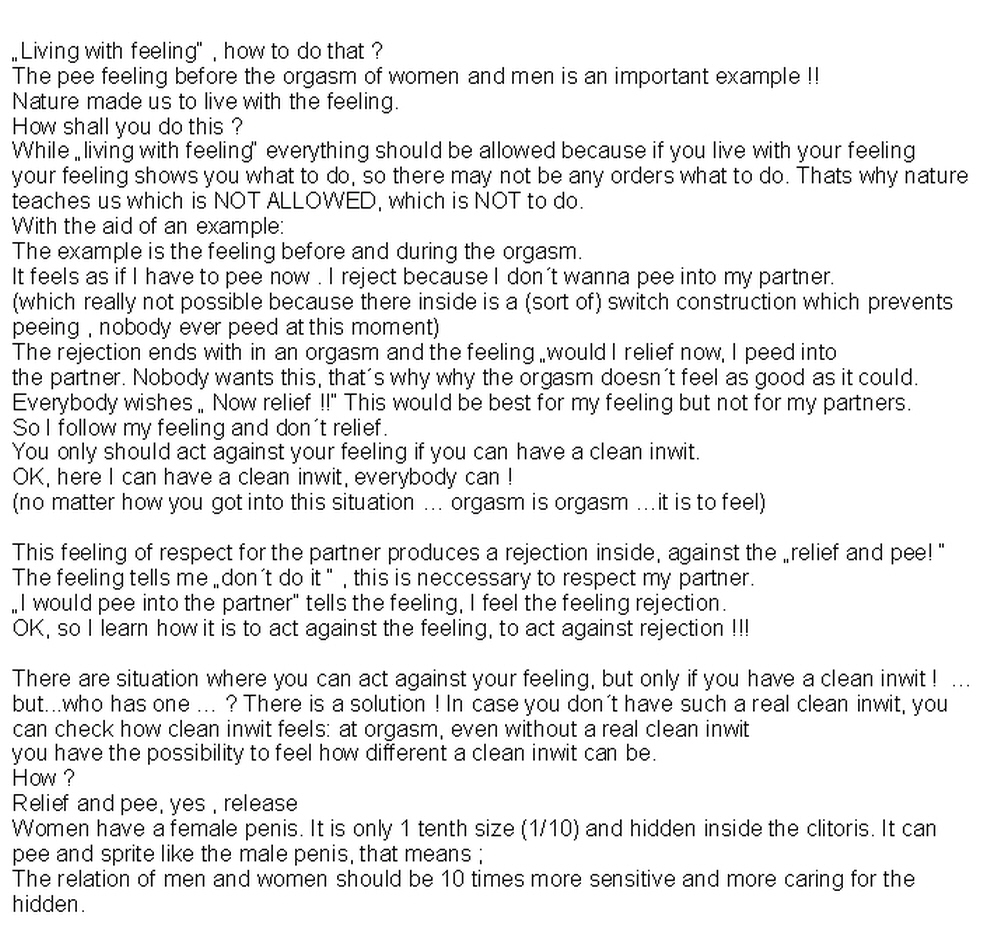 „Living with feeling" , how to do that ?
The pee feeling before the orgasm of women and men is an important example !!
Nature made us to live with the feeling.
How shall you do this ?
While „living with feeling" everything should be allowed because if you live with your feeling your feeling shows you what to do, so there may not be any orders what to do. Thats why nature teaches us which is NOT ALLOWED, which is NOT to do.
With the aid of an example:
The example is the feeling before and during the orgasm.
It feels as if I have to pee now . I reject because I don´t wanna pee into my partner.
(which really not possible because there inside is a (sort of) switch construction which prevents peeing , nobody ever peed at this moment)
The rejection ends with in an orgasm and the feeling „would I relief now, I peed into the partner. Nobody wants this, that´s why why the orgasm doesn´t feel as good as it could.
Everybody wishes „ Now relief !!" This would be best for my feeling but not for my partners.
So I follow my feeling and don´t relief.
You only should act against your feeling if you can have a clean inwit.
OK, here I can have a clean inwit, everybody can !
(no matter how you got into this situation ... orgasm is orgasm ...it is to feel)

This feeling of respect for the partner produces a rejection inside, against the „relief and pee! "
The feeling tells me „don´t do it " , this is neccessary to respect my partner.
„I would pee into the partner" tells the feeling, I feel the feeling rejection.
OK, so I learn how it is to act against the feeling, to act against rejection !!!

There are situation where you can act against your feeling, but only if you have a clean inwit ! ... but...who has one ... ? There is a solution ! In case you don´t have such a real clean inwit, you can check how clean inwit feels: at orgasm, even without a real clean inwit
you have the possibility to feel how different a clean inwit can be.
How ?
Relief and pee, yes , release
Women have a female penis. It is only 1 tenth size (1/10) and hidden inside the clitoris. It can pee and sprite like the male penis, that means ;
The relation of men and women should be 10 times more sensitive and more caring for the hidden.